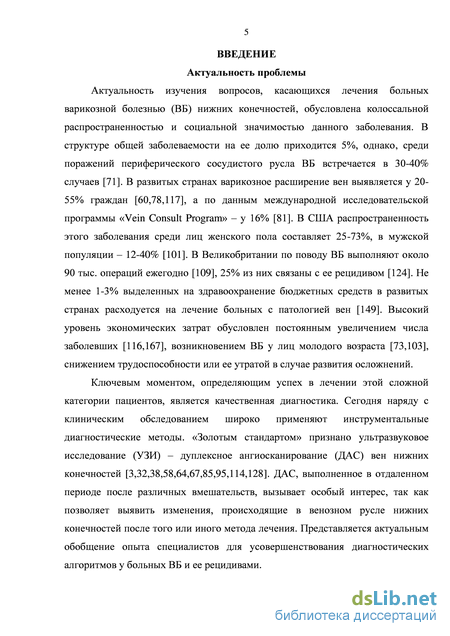 5

ВВЕДЕНИЕ

Актуальность проблемы

Актуальность изучения вопросов, касающихся лечения больных варикозной болезнью (ВБ) нижних конечностей, обусловлена колоссальной распространенностью и социальной значимостью данного заболевания. В структуре общей заболеваемости на ее долю приходится 5%, однако, среди поражений периферического сосудистого русла ВБ встречается в 30-40% случаев [71]. В развитых странах варикозное расширение вен выявляется у 20-55% граждан [60,78,117], а по данным международной исследовательской программы «Vein Consult Program» – у 16% [81]. В США распространенность этого заболевания среди лиц женского пола составляет 25-73%, в мужской популяции – 12-40% [101]. В Великобритании по поводу ВБ выполняют около 90 тыс. операций ежегодно [109], 25% из них связаны с ее рецидивом [124]. Не менее 1-3% выделенных на здравоохранение бюджетных средств в развитых странах расходуется на лечение больных с патологией вен [149]. Высокий уровень экономических затрат обусловлен постоянным увеличением числа заболевших [116,167], возникновением ВБ у лиц молодого возраста [73,103], снижением трудоспособности или ее утратой в случае развития осложнений.

Ключевым моментом, определяющим успех в лечении этой сложной категории пациентов, является качественная диагностика. Сегодня наряду с клиническим обследованием широко применяют инструментальные диагностические методы. «Золотым стандартом» признано ультразвуковое исследование (УЗИ) – дуплексное ангиосканирование (ДАС) вен нижних конечностей [3,32,38,58,64,67,85,95,114,128]. ДАС, выполненное в отдаленном периоде после различных вмешательств, вызывает особый интерес, так как позволяет выявить изменения, происходящие в венозном русле нижних конечностей после того или иного метода лечения. Представляется актуальным обобщение опыта специалистов для усовершенствования диагностических алгоритмов у больных ВБ и ее рецидивами.

dsLib.net
библиотека диссертаций